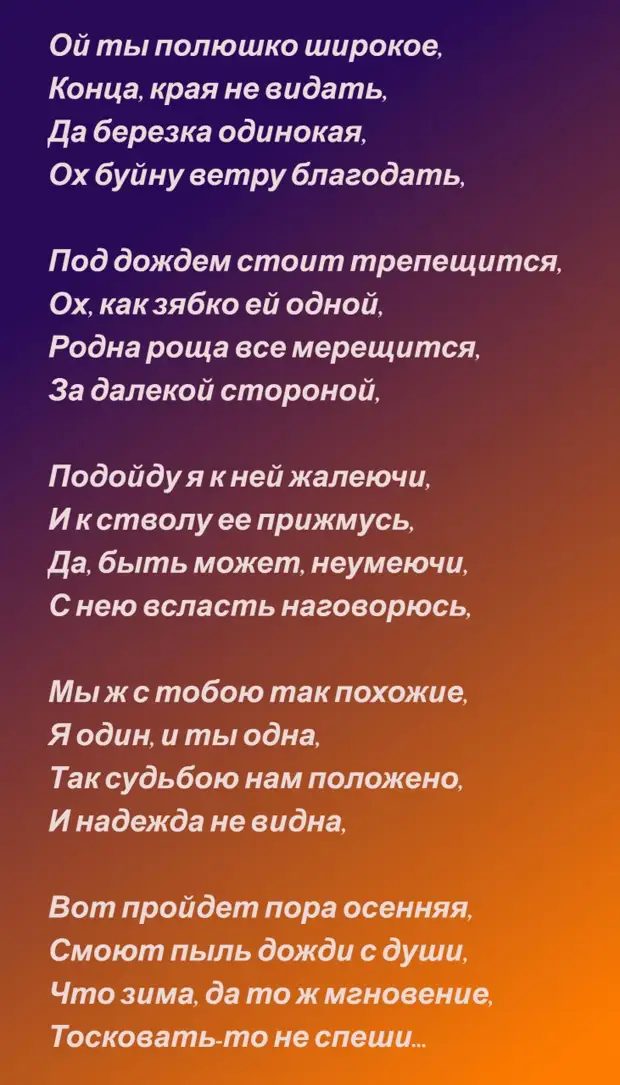 Ой ты полюшко широкое,
Конца, края не видать,
Да березка одинокая,
Ох буйну ветру благодать,

Под дождем стоит трепещится,
Ох, как зябко ей одной,
Родна роща все мерещится,
За далекой стороной,

Подойду я к ней жалеючи,
И к стволу ее прижмусь,
Да, быть может, неумеючи,
С нею всласть наговорюсь,

Мы ж с тобою так похожие,
Я один, и ты одна,
Так судьбою нам положено,
И надежда не видна,

Вот пройдет пора осенняя,
Смоют пыль дожди с души,
Что зима, да то ж мгновение,
Тосковать-то не спеши...